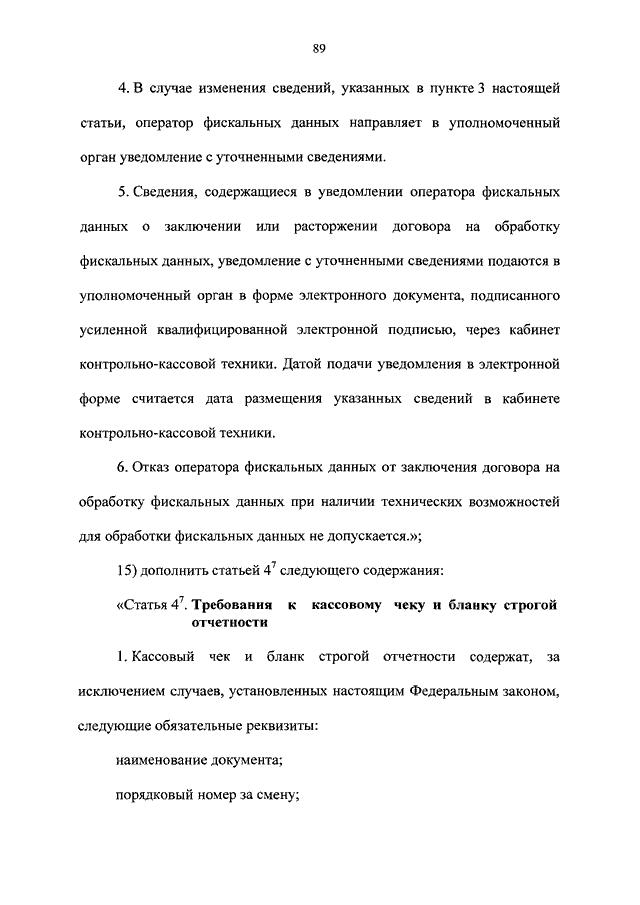 89

4. В случае изменения сведений, указанных в пункте 3 настоящей статьи, оператор фискальных данных направляет в уполномоченный орган уведомление с уточненными сведениями.

5. Сведения, содержащиеся в уведомлении оператора фискальных данных о заключении или расторжении договора на обработку фискальных данных, уведомление с уточненными сведениями подаются в уполномоченный орган в форме электронного документа, подписанного усиленной квалифицированной электронной подписью, через кабинет контрольно-кассовой техники. Датой подачи уведомления в электронной форме считается дата размещения указанных сведений в кабинете контрольно-кассовой техники.

6. Отказ оператора фискальных данных от заключения договора на обработку фискальных данных при наличии технических возможностей для обработки фискальных данных не допускается.»;

15) дополнить статьей $4^7$ следующего содержания:

«Статья $4^7$. Требования к кассовому чеку и бланку строгой отчетности

1. Кассовый чек и бланк строгой отчетности содержат, за исключением случаев, установленных настоящим Федеральным законом, следующие обязательные реквизиты:

наименование документа;

порядковый номер за смену;